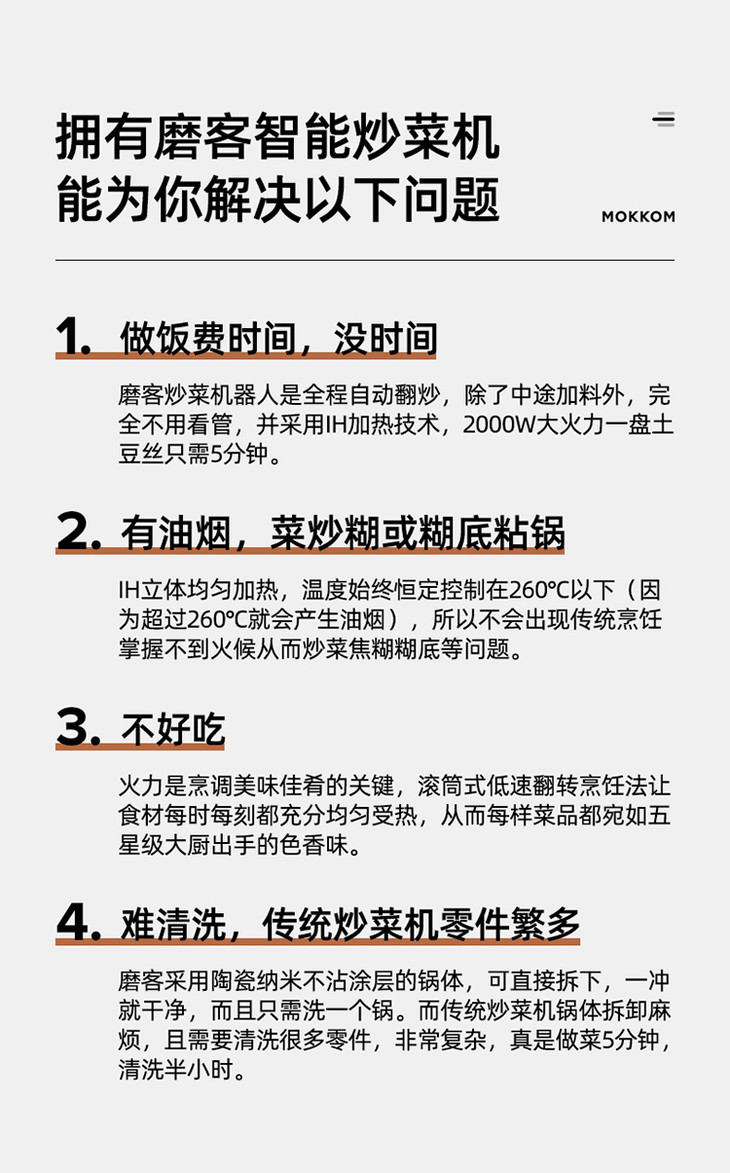 拥有磨客智能炒菜机
能为你解决以下问题

MOKKOM

1. 做饭费时间，没时间

磨客炒菜机器人是全程自动翻炒，除了中途加料外，完全不用看管，并采用IH加热技术，2000W大火力一盘土豆丝只需5分钟。

2. 有油烟，菜炒糊或糊底粘锅

IH立体均匀加热，温度始终恒定控制在260℃以下（因为超过260℃就会产生油烟），所以不会出现传统烹饪掌握不到火候从而炒菜焦糊糊底等问题。

3. 不好吃

火力是烹调美味佳肴的关键，滚筒式低速翻转烹饪法让食材每时每刻都充分均匀受热，从而每样菜品都宛如五星级大厨出手的色香味。

4. 难清洗，传统炒菜机零件繁多

磨客采用陶瓷纳米不沾涂层的锅体，可直接拆下，一冲就干净，而且只需洗一个锅。而传统炒菜机锅体拆卸麻烦，且需要清洗很多零件，非常复杂，真是做菜5分钟，清洗半小时。